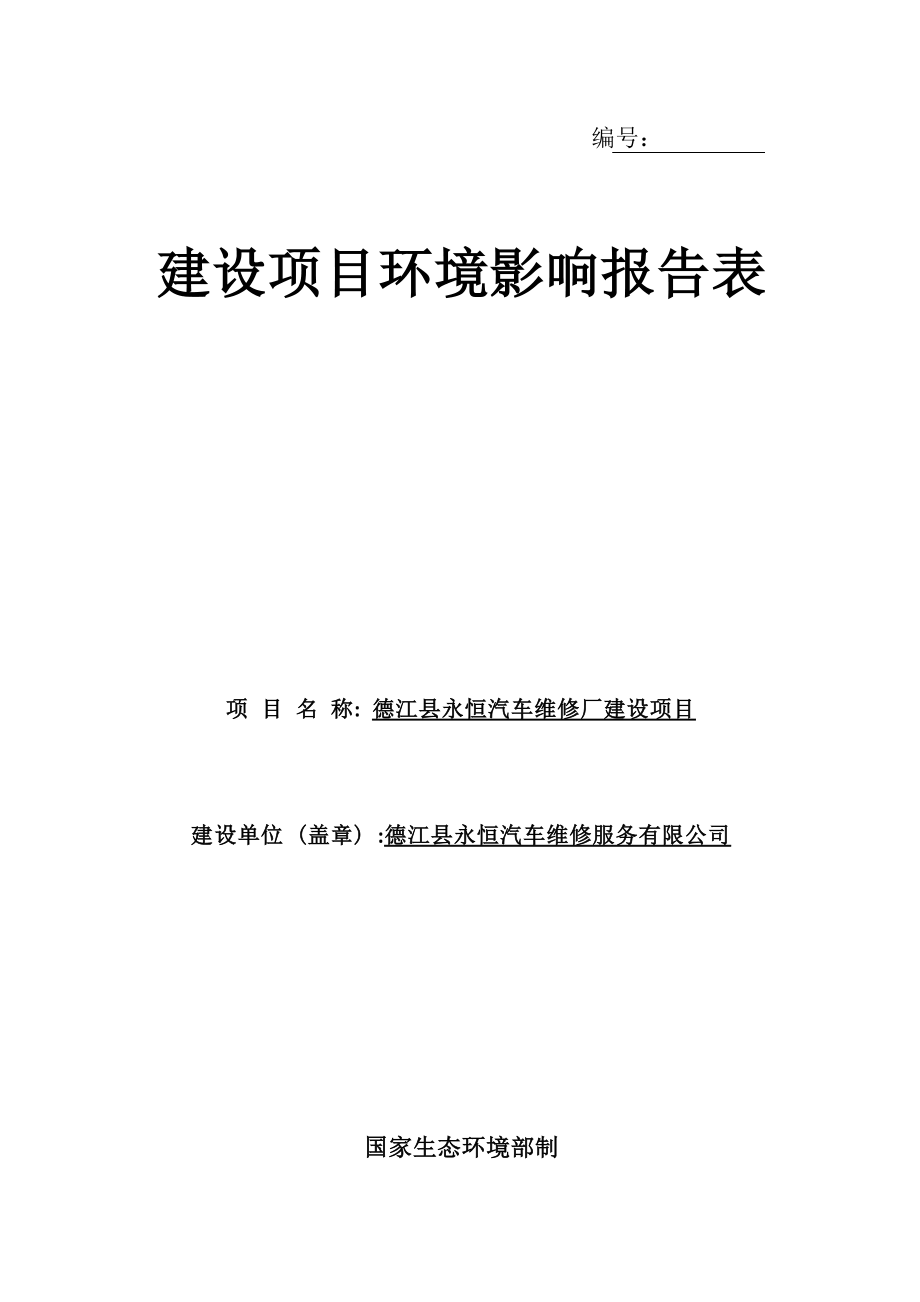 编号：

建设项目环境影响报告表

项 目 名 称: 德江县永恒汽车维修厂建设项目

建设单位（盖章）:德江县永恒汽车维修服务有限公司

国家生态环境部制